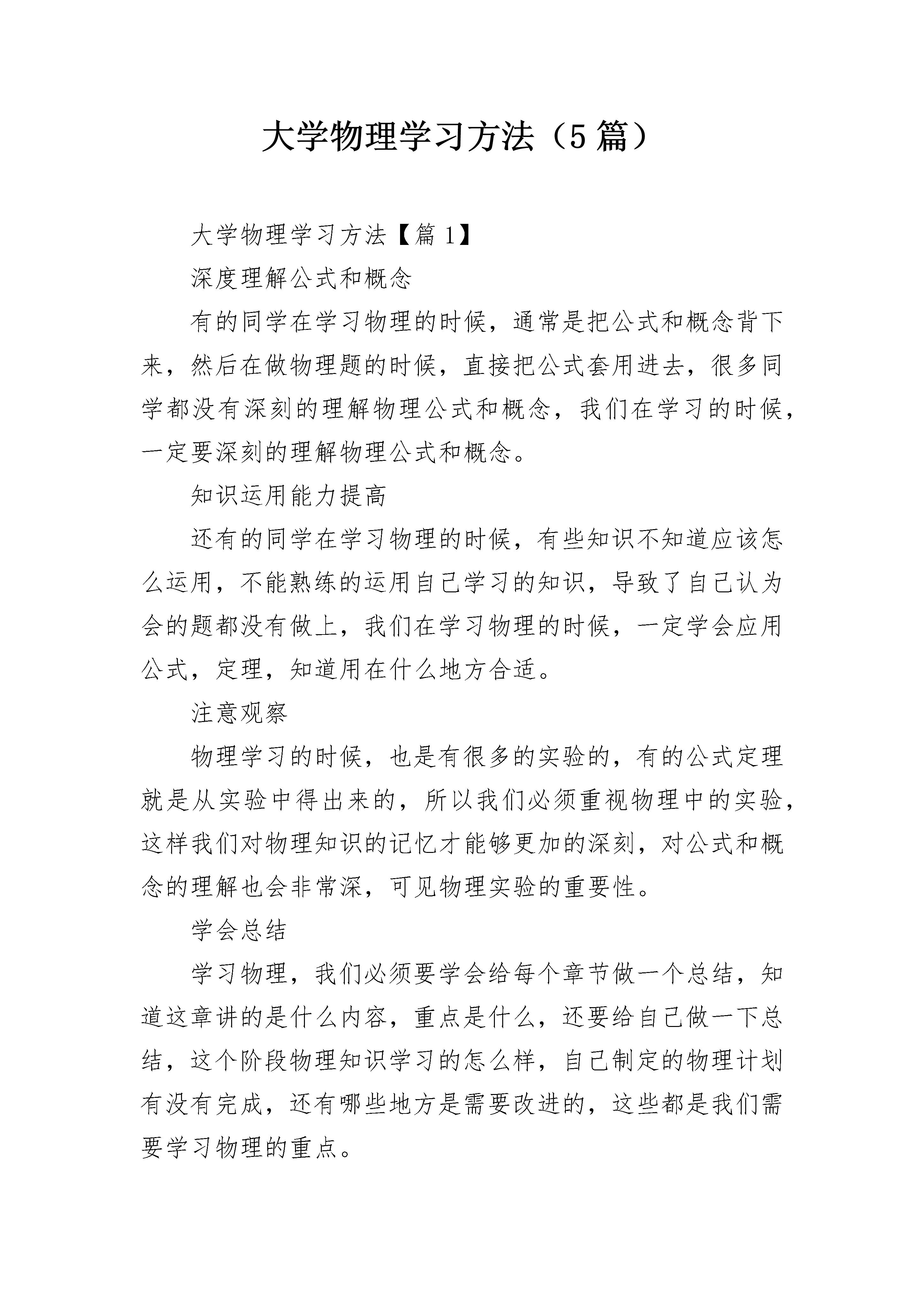 大学物理学习方法（5篇）

大学物理学习方法【篇1】

深度理解公式和概念

有的同学在学习物理的时候，通常是把公式和概念背下来，然后在做物理题的时候，直接把公式套用进去，很多同学都没有深刻的理解物理公式和概念，我们在学习的时候，一定要深刻的理解物理公式和概念。

知识运用能力提高

还有的同学在学习物理的时候，有些知识不知道应该怎么运用，不能熟练的运用自己学习的知识，导致了自己认为会的题都没有做上，我们在学习物理的时候，一定学会应用公式，定理，知道用在什么地方合适。

注意观察

物理学习的时候，也是有很多的实验的，有的公式定理就是从实验中得出来的，所以我们必须重视物理中的实验，这样我们对物理知识的记忆才能够更加的深刻，对公式和概念的理解也会非常深，可见物理实验的重要性。

学会总结

学习物理，我们必须要学会给每个章节做一个总结，知道这章讲的是什么内容，重点是什么，还要给自己做一下总结，这个阶段物理知识学习的怎么样，自己制定的物理计划有没有完成，还有哪些地方是需要改进的，这些都是我们需要学习物理的重点。